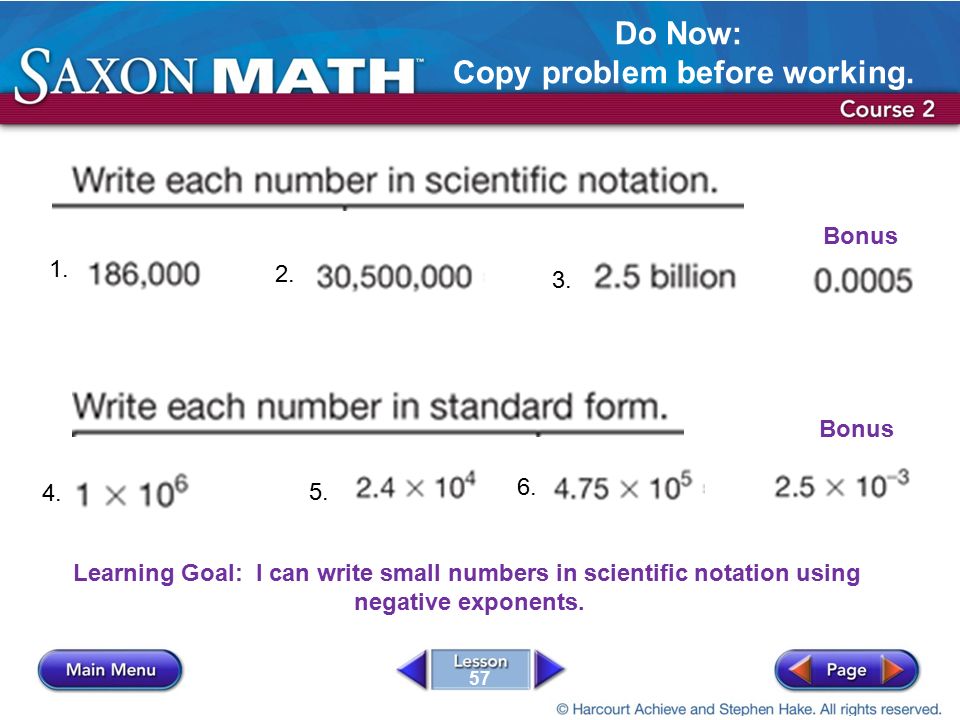 SAXON MATH™

Do Now:
Copy problem before working.

Course 2

Write each number in scientific notation.

Bonus

1. 186,000

2. 30,500,000

3. 2.5 billion

0.0005

Write each number in standard form.

Bonus

4. $1 \times 10^6$

5. $2.4 \times 10^4$

6. $4.75 \times 10^5$

$2.5 \times 10^{-3}$

Learning Goal: I can write small numbers in scientific notation using negative exponents.

Main Menu

Lesson 57

Page

© Harcourt Achieve and Stephen Hake. All rights reserved.